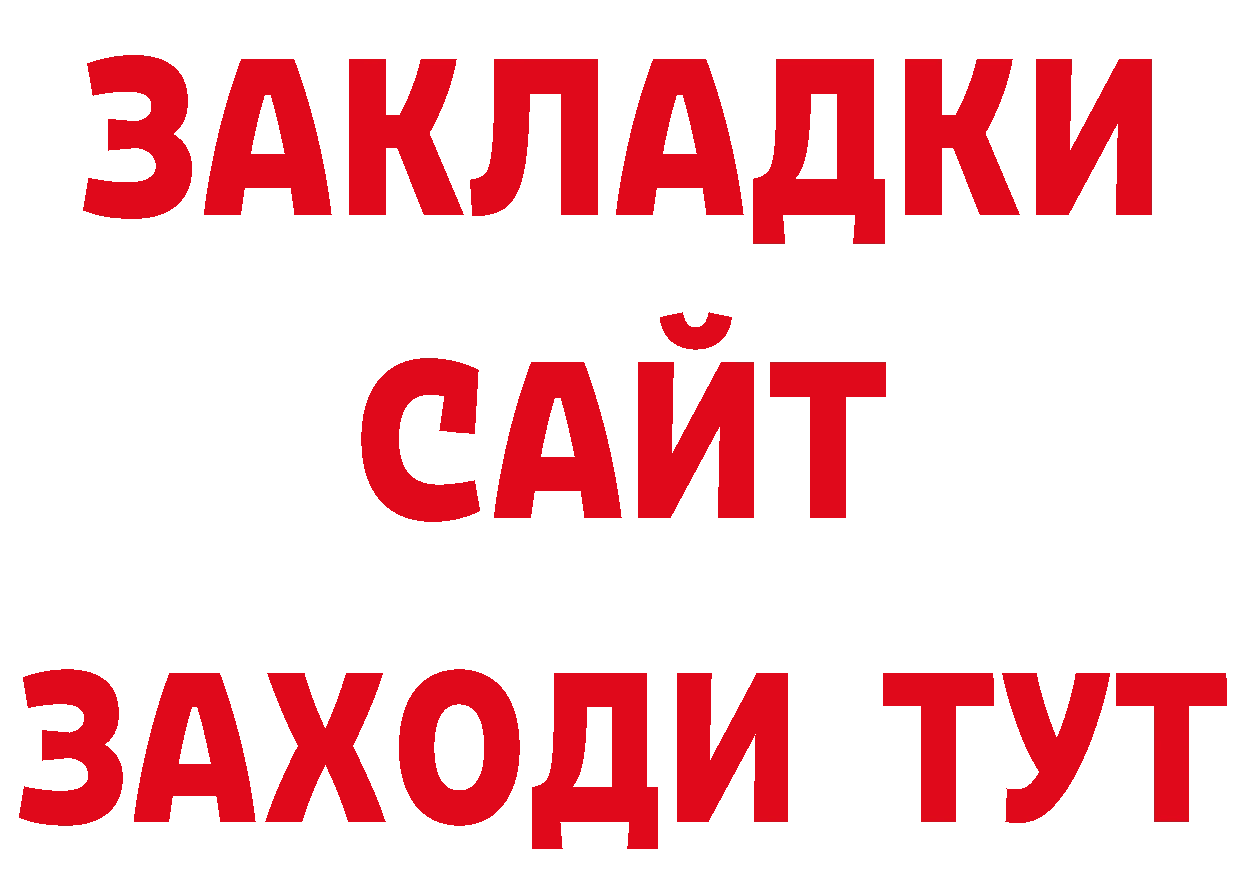 ЗАКЛАДКИ
САЙТ
ЗАХОДИ ТУТ